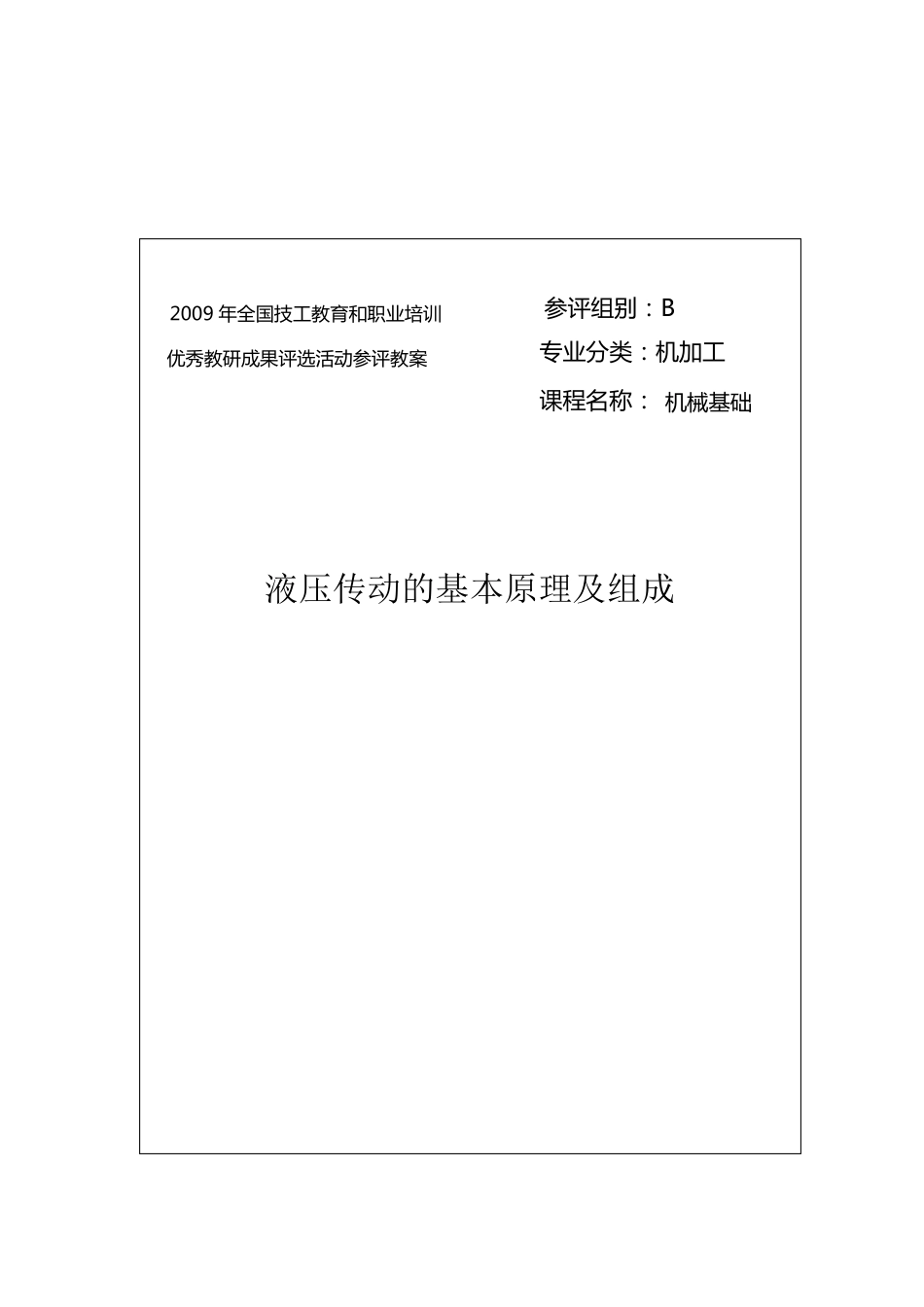 2009 年全国技工教育和职业培训
优秀教研成果评选活动参评教案

参评组别：B
专业分类：机加工
课程名称： 机械基础

液压传动的基本原理及组成